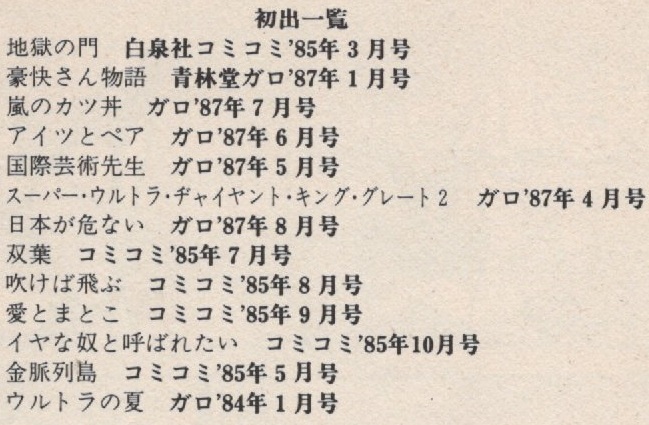 初出一覧

地獄の門 白泉社コミコミ'85年3月号
豪快さん物語 青林堂ガロ'87年1月号
嵐のカツ丼 ガロ'87年7月号
アイツとペア ガロ'87年6月号
国際芸術先生 ガロ'87年5月号
スーパー・ウルトラ・ヂャイヤント・キング・グレート2 ガロ'87年4月号
日本が危ない ガロ'87年8月号
双葉 コミコミ'85年7月号
吹けば飛ぶ コミコミ'85年8月号
愛とまとこ コミコミ'85年9月号
イヤな奴と呼ばれたい コミコミ'85年10月号
金脈列島 コミコミ'85年5月号
ウルトラの夏 ガロ'84年1月号